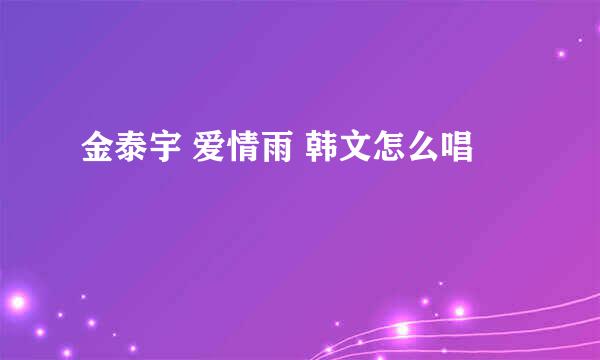 金泰宇 爱情雨 韩文怎么唱